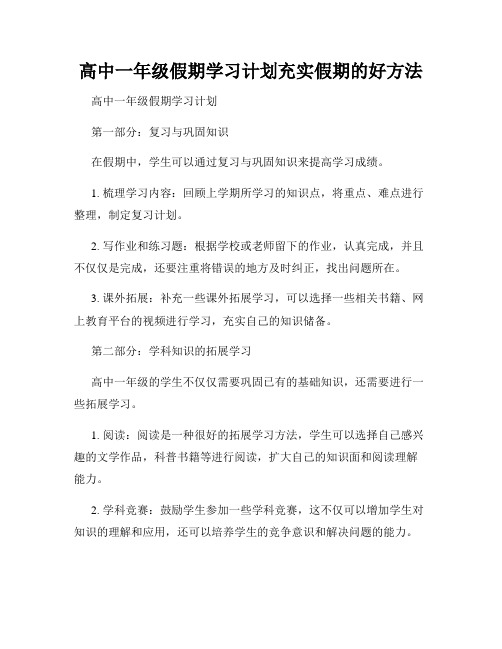 高中一年级假期学习计划充实假期的好方法

高中一年级假期学习计划

第一部分：复习与巩固知识

在假期中，学生可以通过复习与巩固知识来提高学习成绩。

1. 梳理学习内容：回顾上学期所学习的知识点，将重点、难点进行整理，制定复习计划。

2. 写作业和练习题：根据学校或老师留下的作业，认真完成，并且不仅仅是完成，还要注重将错误的地方及时纠正，找出问题所在。

3. 课外拓展：补充一些课外拓展学习，可以选择一些相关书籍、网上教育平台的视频进行学习，充实自己的知识储备。

第二部分：学科知识的拓展学习

高中一年级的学生不仅仅需要巩固已有的基础知识，还需要进行一些拓展学习。

1. 阅读：阅读是一种很好的拓展学习方法，学生可以选择自己感兴趣的文学作品，科普书籍等进行阅读，扩大自己的知识面和阅读理解能力。

2. 学科竞赛：鼓励学生参加一些学科竞赛，这不仅可以增加学生对知识的理解和应用，还可以培养学生的竞争意识和解决问题的能力。